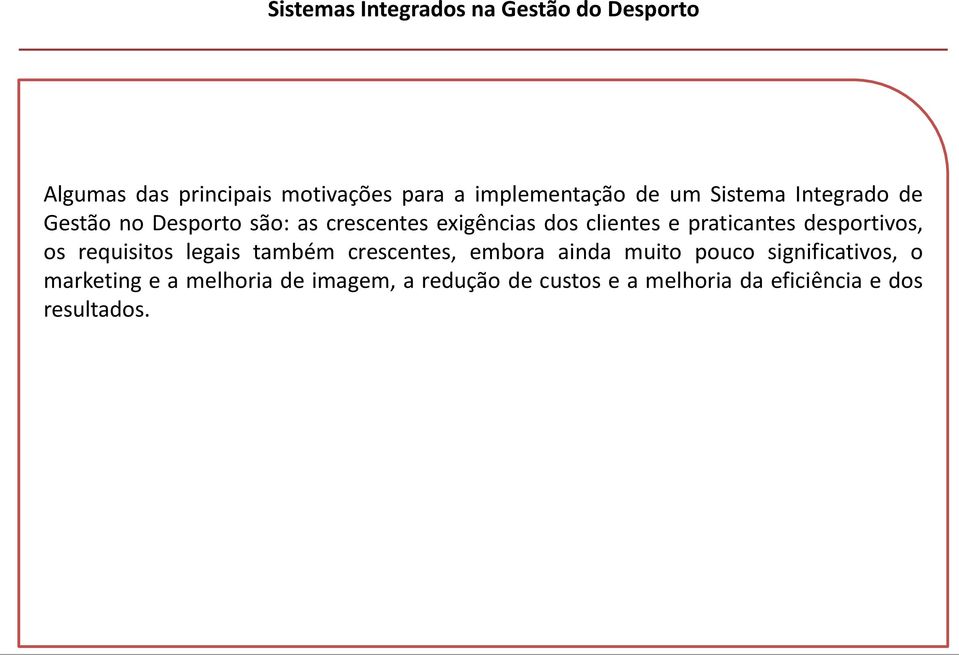 Sistemas Integrados na Gestão do Desporto

Algumas das principais motivações para a implementação de um Sistema Integrado de Gestão no Desporto são: as crescentes exigências dos clientes e praticantes desportivos, os requisitos legais também crescentes, embora ainda muito pouco significativos, o marketing e a melhoria de imagem, a redução de custos e a melhoria da eficiência e dos resultados.